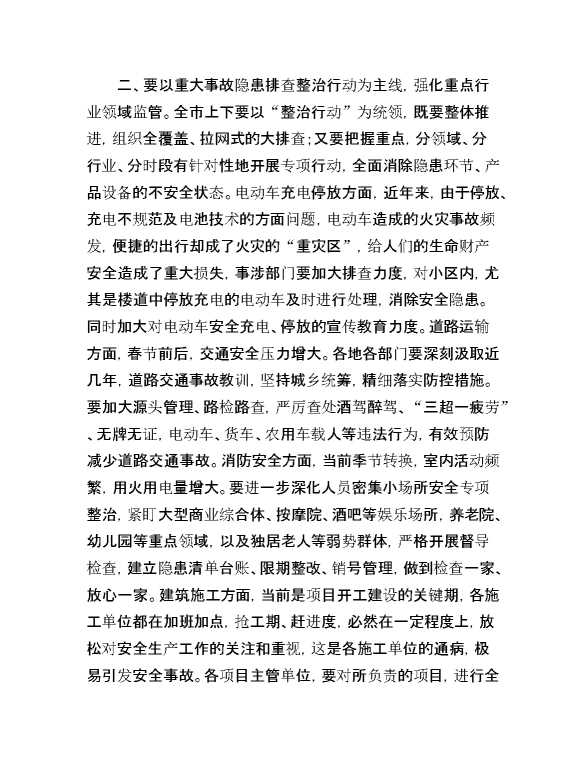 二、要以重大事故隐患排查整治行动为主线，强化重点行业领域监管。全市上下要以“整治行动”为统领，既要整体推进，组织全覆盖、拉网式的大排查；又要把握重点，分领域、分行业、分时段有针对性地开展专项行动，全面消除隐患环节、产品设备的不安全状态。电动车充电停放方面，近年来，由于停放、充电不规范及电池技术的方面问题，电动车造成的火灾事故频发，便捷的出行却成了火灾的“重灾区”，给人们的生命财产安全造成了重大损失，事涉部门要加大排查力度，对小区内，尤其是楼道中停放充电的电动车及时进行处理，消除安全隐患。同时加大对电动车安全充电、停放的宣传教育力度。道路运输方面，春节前后，交通安全压力增大。各地各部门要深刻汲取近几年，道路交通事故教训，坚持城乡统筹，精细落实防控措施。要加大源头管理、路检路查，严厉查处酒驾醉驾、“三超一疲劳”、无牌无证，电动车、货车、农用车载人等违法行为，有效预防减少道路交通事故。消防安全方面，当前季节转换，室内活动频繁，用火用电量增大。要进一步深化人员密集小场所安全专项整治，紧盯大型商业综合体、按摩院、酒吧等娱乐场所，养老院、幼儿园等重点领域，以及独居老人等弱势群体，严格开展督导检查，建立隐患清单台账、限期整改、销号管理，做到检查一家、放心一家。建筑施工方面，当前是项目开工建设的关键期，各施工单位都在加班加点，抢工期、赶进度，必然在一定程度上，放松对安全生产工作的关注和重视，这是各施工单位的通病，极易引发安全事故。各项目主管单位，要对所负责的项目，进行全